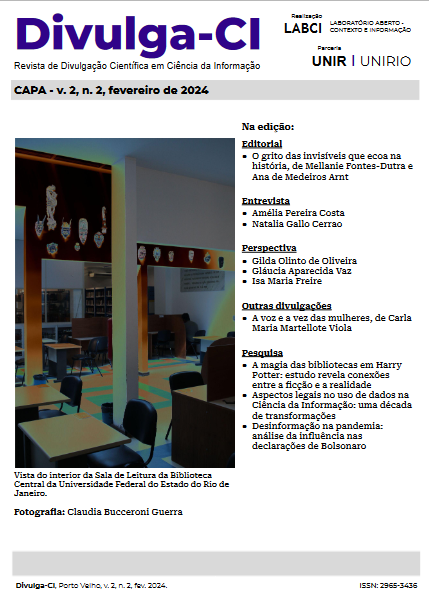 Divulga-CI
Revista de Divulgação Científica em Ciência da Informação

Realização
LABCI LABORATÓRIO ABERTO - CONTEXTO E INFORMAÇÃO

Parceria
UNIR | UNIRIO

CAPA - v. 2, n. 2, fevereiro de 2024

Vista do interior da Sala de Leitura da Biblioteca Central da Universidade Federal do Estado do Rio de Janeiro.

Fotografia: Claudia Bucceroni Guerra

Na edição:

Editorial
- O grito das invisíveis que ecoa na história, de Mellanie Fontes-Dutra e Ana de Medeiros Arnt

Entrevista
- Amélia Pereira Costa
- Natalia Gallo Cerrao

Perspectiva
- Gilda Olinto de Oliveira
- Gláucia Aparecida Vaz
- Isa Maria Freire

Outras divulgações
- A voz e a vez das mulheres, de Carla Maria Martellote Viola

Pesquisa
- A magia das bibliotecas em Harry Potter: estudo revela conexões entre a ficção e a realidade
- Aspectos legais no uso de dados na Ciência da Informação: uma década de transformações
- Desinformação na pandemia: análise da influência nas declarações de Bolsonaro

Divulga-CI, Porto Velho, v. 2, n. 2, fev. 2024.

ISSN: 2965-3436